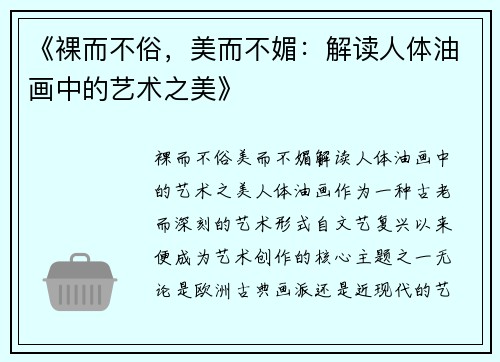 《裸而不俗，美而不媚：解读人体油画中的艺术之美》

裸而不俗美而不媚解读人体油画中的艺术之美人体油画作为一种古老而深刻的艺术形式自文艺复兴以来便成为艺术创作的核心主题之一无论是欧洲古典画派还是近现代的艺